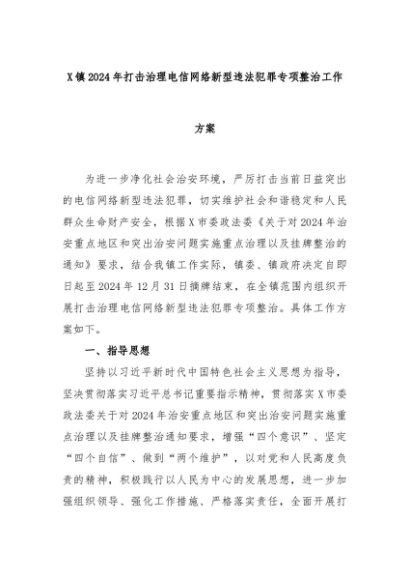 X镇2024年打击治理电信网络新型违法犯罪专项整治工作

方案

为进一步净化社会治安环境，严厉打击当前日益突出的电信网络新型违法犯罪，切实维护社会和谐稳定和人民群众生命财产安全，根据X市委政法委《关于对2024年治安重点地区和突出治安问题实施重点治理以及挂牌整治的通知》要求，结合我镇工作实际，镇委、镇政府决定自即日起至2024年12月31日摘牌结束，在全镇范围内组织开展打击治理电信网络新型违法犯罪专项整治。具体工作方案如下。

一、指导思想

坚持以习近平新时代中国特色社会主义思想为指导，坚决贯彻落实习近平总书记重要指示精神，贯彻落实X市委政法委关于对2024年治安重点地区和突出治安问题实施重点治理以及挂牌整治通知要求，增强“四个意识”、坚定“四个自信”、做到“两个维护”，以对党和人民高度负责的精神，积极践行以人民为中心的发展思想，进一步加强组织领导、强化工作措施、严格落实责任，全面开展打